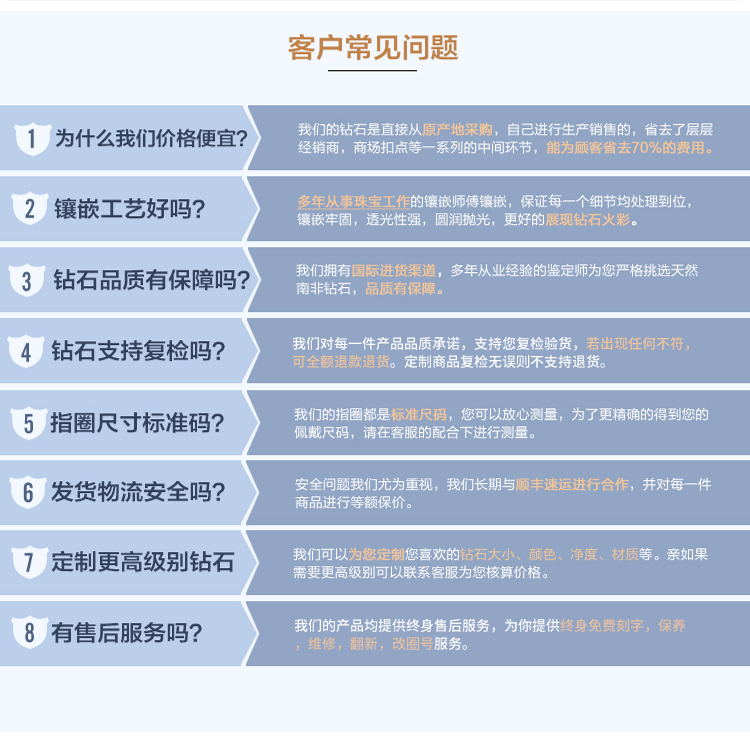 客户常见问题

1 为什么我们价格便宜?

我们的钻石是直接从原产地采购，自己进行生产销售的，省去了层层经销商，商场扣点等一系列的中间环节，能为顾客省去70%的费用。

2 镶嵌工艺好吗?

多年从事珠宝工作的镶嵌师傅镶嵌，保证每一个细节均处理到位，镶嵌牢固，透光性强，圆润抛光，更好的展现钻石火彩。

3 钻石品质有保障吗?

我们拥有国际进货渠道，多年从业经验的鉴定师为您严格挑选天然南非钻石，品质有保障。

4 钻石支持复检吗?

我们对每一件产品品质承诺，支持您复检验货，若出现任何不符，可全额退款退货。定制商品复检无误则不支持退货。

5 指圈尺寸标准码?

我们的指圈都是标准尺码，您可以放心测量，为了更精确的得到您的佩戴尺码，请在客服的配合下进行测量。

6 发货物流安全吗?

安全问题我们尤为重视，我们长期与顺丰速运进行合作，并对每一件商品进行等额保价。

7 定制更高级别钻石

我们可以为您定制您喜欢的钻石大小、颜色、净度、材质等。亲如果需要更高级别可以联系客服为您核算价格。

8 有售后服务吗?

我们的产品均提供终身售后服务，为你提供终身免费刻字，保养，维修，翻新，改圈号服务。